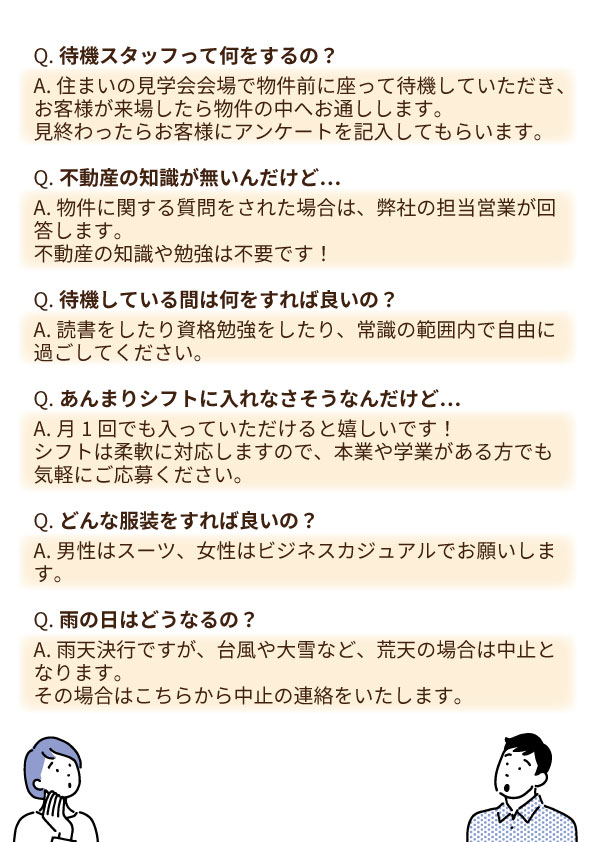 Q. 待機スタッフって何をするの？

A. 住まいの見学会会場で物件前に座って待機していただき、お客様が来場したら物件の中へお通しします。
見終わったらお客様にアンケートを記入してもらいます。

Q. 不動産の知識が無いんだけど…

A. 物件に関する質問をされた場合は、弊社の担当営業が回答します。
不動産の知識や勉強は不要です！

Q. 待機している間は何をすれば良いの？

A. 読書をしたり資格勉強をしたり、常識の範囲内で自由に過ごしてください。

Q. あんまりシフトに入れなさそうなんだけど…

A. 月１回でも入っていただけると嬉しいです！
シフトは柔軟に対応しますので、本業や学業がある方でも気軽にご応募ください。

Q. どんな服装をすれば良いの？

A. 男性はスーツ、女性はビジネスカジュアルでお願いします。

Q. 雨の日はどうなるの？

A. 雨天決行ですが、台風や大雪など、荒天の場合は中止となります。
その場合はこちらから中止の連絡をいたします。